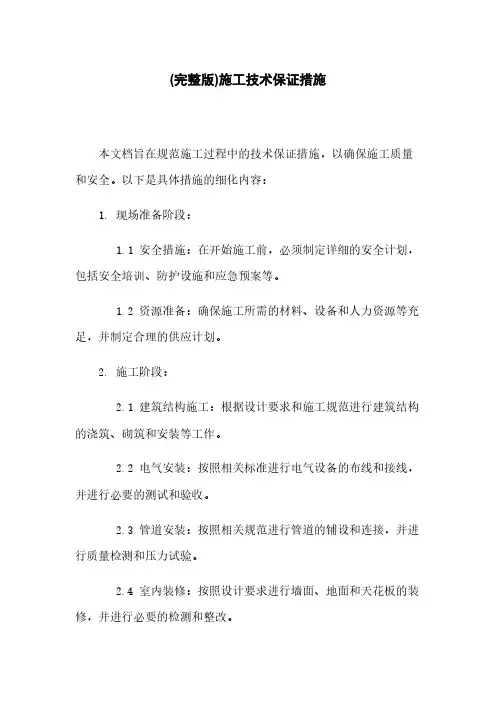 (完整版)施工技术保证措施

本文档旨在规范施工过程中的技术保证措施，以确保施工质量和安全。以下是具体措施的细化内容：

1. 现场准备阶段：

1.1 安全措施：在开始施工前，必须制定详细的安全计划，包括安全培训、防护设施和应急预案等。

1.2 资源准备：确保施工所需的材料、设备和人力资源等充足，并制定合理的供应计划。

2. 施工阶段：

2.1 建筑结构施工：根据设计要求和施工规范进行建筑结构的浇筑、砌筑和安装等工作。

2.2 电气安装：按照相关标准进行电气设备的布线和接线，并进行必要的测试和验收。

2.3 管道安装：按照相关规范进行管道的铺设和连接，并进行质量检测和压力试验。

2.4 室内装修：按照设计要求进行墙面、地面和天花板的装修，并进行必要的检测和整改。